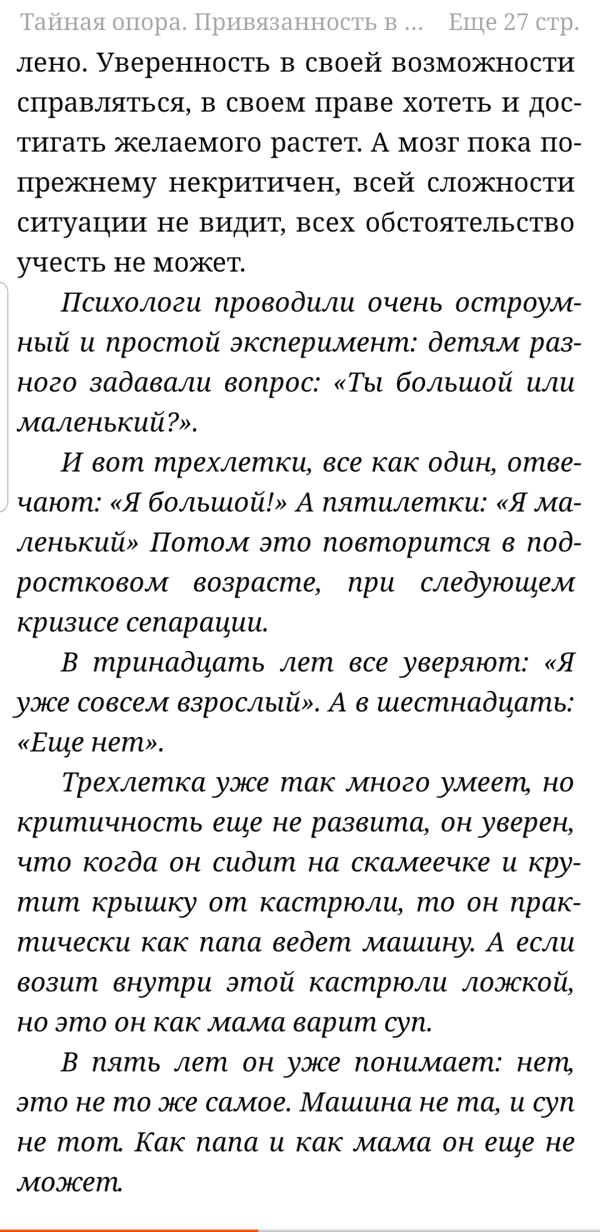 Тайная опора. Привязанность в ... Еще 27 стр.

лено. Уверенность в своей возможности справляться, в своем праве хотеть и достигать желаемого растет. А мозг пока по-прежнему некритичен, всей сложности ситуации не видит, всех обстоятельство учесть не может.

Психологи проводили очень остроумный и простой эксперимент: детям разного задавали вопрос: «Ты большой или маленький?».

И вот трехлетки, все как один, отвечают: «Я большой!» А пятилетки: «Я маленький» Потом это повторится в подростковом возрасте, при следующем кризисе сепарации.

В тринадцать лет все уверяют: «Я уже совсем взрослый». А в шестнадцать: «Еще нет».

Трехлетка уже так много умеет, но критичность еще не развита, он уверен, что когда он сидит на скамеечке и крутит крышку от кастрюли, то он практически как папа ведет машину. А если возит внутри этой кастрюли ложкой, но это он как мама варит суп.

В пять лет он уже понимает: нет, это не то же самое. Машина не та, и суп не тот. Как папа и как мама он еще не может.